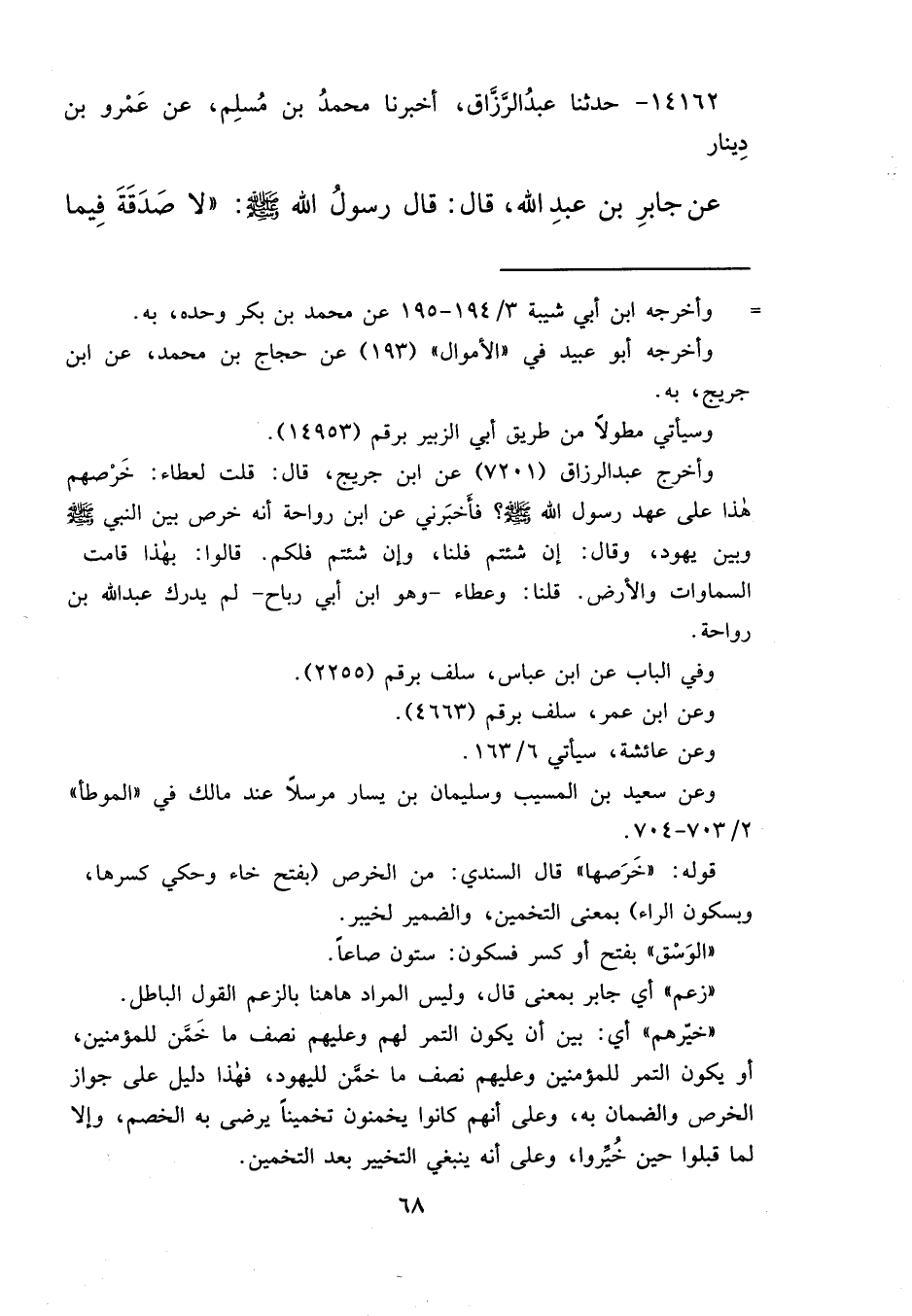 ١٤١٦٢- حدثنا عبدُالرَّزَّاق، أخبرنا محمدُ بن مُسلِم، عن عَمْرو بن دِينار

عن جابرِ بن عبدِ الله، قال: قال رسولُ الله ﷺ: «لا صَدَقَةَ فِيما

= وأخرجه ابن أبي شيبة ٣/ ١٩٤-١٩٥ عن محمد بن بكر وحده، به.

وأخرجه أبو عبيد في «الأموال» (١٩٣) عن حجاج بن محمد، عن ابن جريج، به.

وسيأتي مطولاً من طريق أبي الزبير برقم (١٤٩٥٣).

وأخرج عبدالرزاق (٧٢٠١) عن ابن جريج، قال: قلت لعطاء: خَرْصهم هٰذا على عهد رسول الله ﷺ؟ فأَخبَرني عن ابن رواحة أنه خرص بين النبي ﷺ وبين يهود، وقال: إن شئتم فلنا، وإن شئتم فلكم. قالوا: بهٰذا قامت السماوات والأرض. قلنا: وعطاء -وهو ابن أبي رباح- لم يدرك عبدالله بن رواحة.

وفي الباب عن ابن عباس، سلف برقم (٢٢٥٥).

وعن ابن عمر، سلف برقم (٤٦٦٣).

وعن عائشة، سيأتي ٦/ ١٦٣.

وعن سعيد بن المسيب وسليمان بن يسار مرسلاً عند مالك في «الموطأ» ٢/ ٧٠٣-٧٠٤.

قوله: «خَرَصها» قال السندي: من الخرص (بفتح خاء وحكي كسرها، وبسكون الراء) بمعنى التخمين، والضمير لخيبر.

«الوَسْق» بفتح أو كسر فسكون: ستون صاعاً.

«زعم» أي جابر بمعنى قال، وليس المراد هاهنا بالزعم القول الباطل.

«خيّرهم» أي: بين أن يكون التمر لهم وعليهم نصف ما خَمَّن للمؤمنين، أو يكون التمر للمؤمنين وعليهم نصف ما خمَّن لليهود، فهٰذا دليل على جواز الخرص والضمان به، وعلى أنهم كانوا يخمنون تخميناً يرضى به الخصم، وإلا لما قبلوا حين خُيِّروا، وعلى أنه ينبغي التخيير بعد التخمين.

٦٨